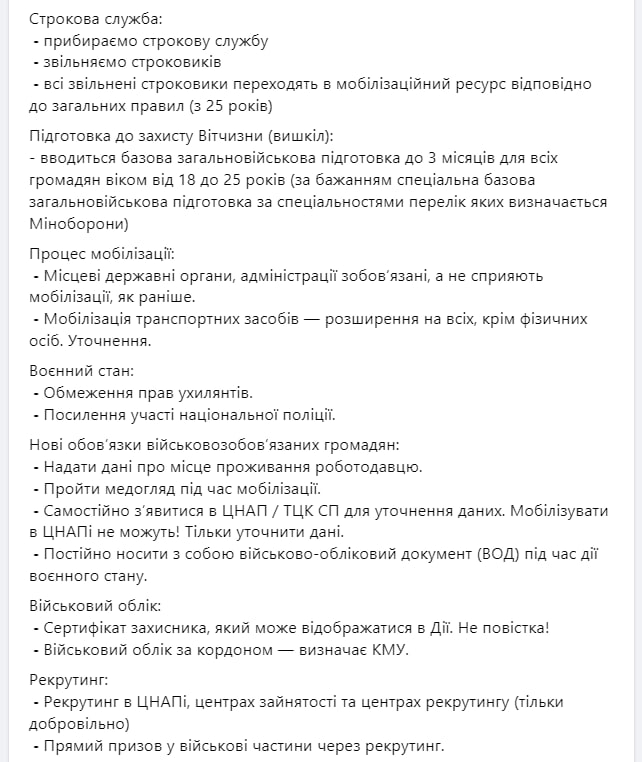 Строкова служба:
- прибираємо строкову службу
- звільняємо строковиків
- всі звільнені строковики переходять в мобілізаційний ресурс відповідно до загальних правил (з 25 років)

Підготовка до захисту Вітчизни (вишкіл):
- вводиться базова загальновійськова підготовка до 3 місяців для всіх громадян віком від 18 до 25 років (за бажанням спеціальна базова загальновійськова підготовка за спеціальностями перелік яких визначається Міноборони)

Процес мобілізації:
- Місцеві державні органи, адміністрації зобов'язані, а не сприяють мобілізації, як раніше.
- Мобілізація транспортних засобів — розширення на всіх, крім фізичних осіб. Уточнення.

Воєнний стан:
- Обмеження прав ухилянтів.
- Посилення участі національної поліції.

Нові обов'язки військовозобов'язаних громадян:
- Надати дані про місце проживання роботодавцю.
- Пройти медогляд під час мобілізації.
- Самостійно з'явитися в ЦНАП / ТЦК СП для уточнення даних. Мобілізувати в ЦНАПі не можуть! Тільки уточнити дані.
- Постійно носити з собою військово-обліковий документ (ВОД) під час дії воєнного стану.

Військовий облік:
- Сертифікат захисника, який може відображатися в Дії. Не повістка!
- Військовий облік за кордоном — визначає КМУ.

Рекрутинг:
- Рекрутинг в ЦНАПі, центрах зайнятості та центрах рекрутингу (тільки добровільно)
- Прямий призов у військові частини через рекрутинг.